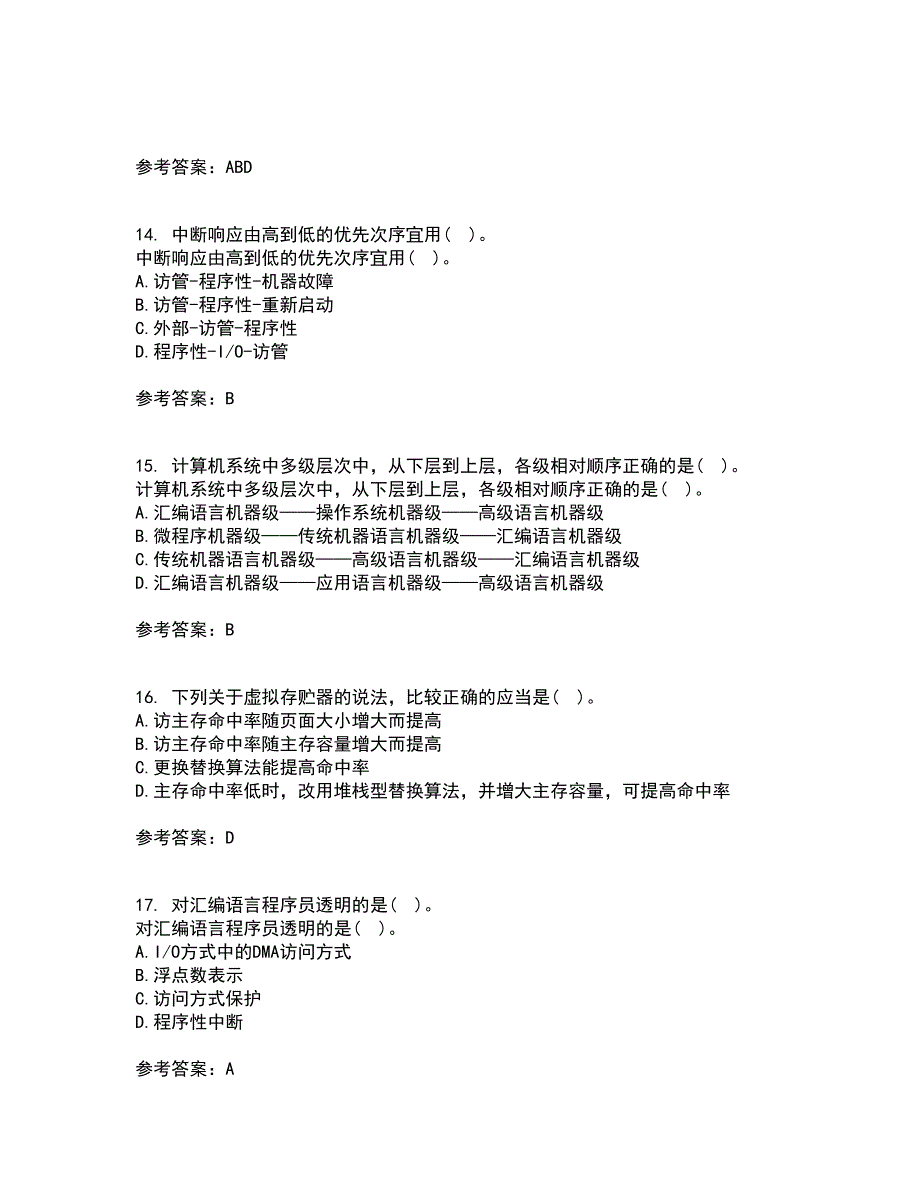 参考答案：ABD

14. 中断响应由高到低的优先次序宜用（ ）。
中断响应由高到低的优先次序宜用（ ）。
A.访管-程序性-机器故障
B.访管-程序性-重新启动
C.外部-访管-程序性
D.程序性-I/O-访管

参考答案：B

15. 计算机系统中多级层次中，从下层到上层，各级相对顺序正确的是（ ）。
计算机系统中多级层次中，从下层到上层，各级相对顺序正确的是（ ）。
A.汇编语言机器级——操作系统机器级——高级语言机器级
B.微程序机器级——传统机器语言机器级——汇编语言机器级
C.传统机器语言机器级——高级语言机器级——汇编语言机器级
D.汇编语言机器级——应用语言机器级——高级语言机器级

参考答案：B

16. 下列关于虚拟存贮器的说法，比较正确的应当是（ ）。
A.访主存命中率随页面大小增大而提高
B.访主存命中率随主存容量增大而提高
C.更换替换算法能提高命中率
D.主存命中率低时，改用堆栈型替换算法，并增大主存容量，可提高命中率

参考答案：D

17. 对汇编语言程序员透明的是（ ）。
对汇编语言程序员透明的是（ ）。
A.I/O方式中的DMA访问方式
B.浮点数表示
C.访问方式保护
D.程序性中断

参考答案：A